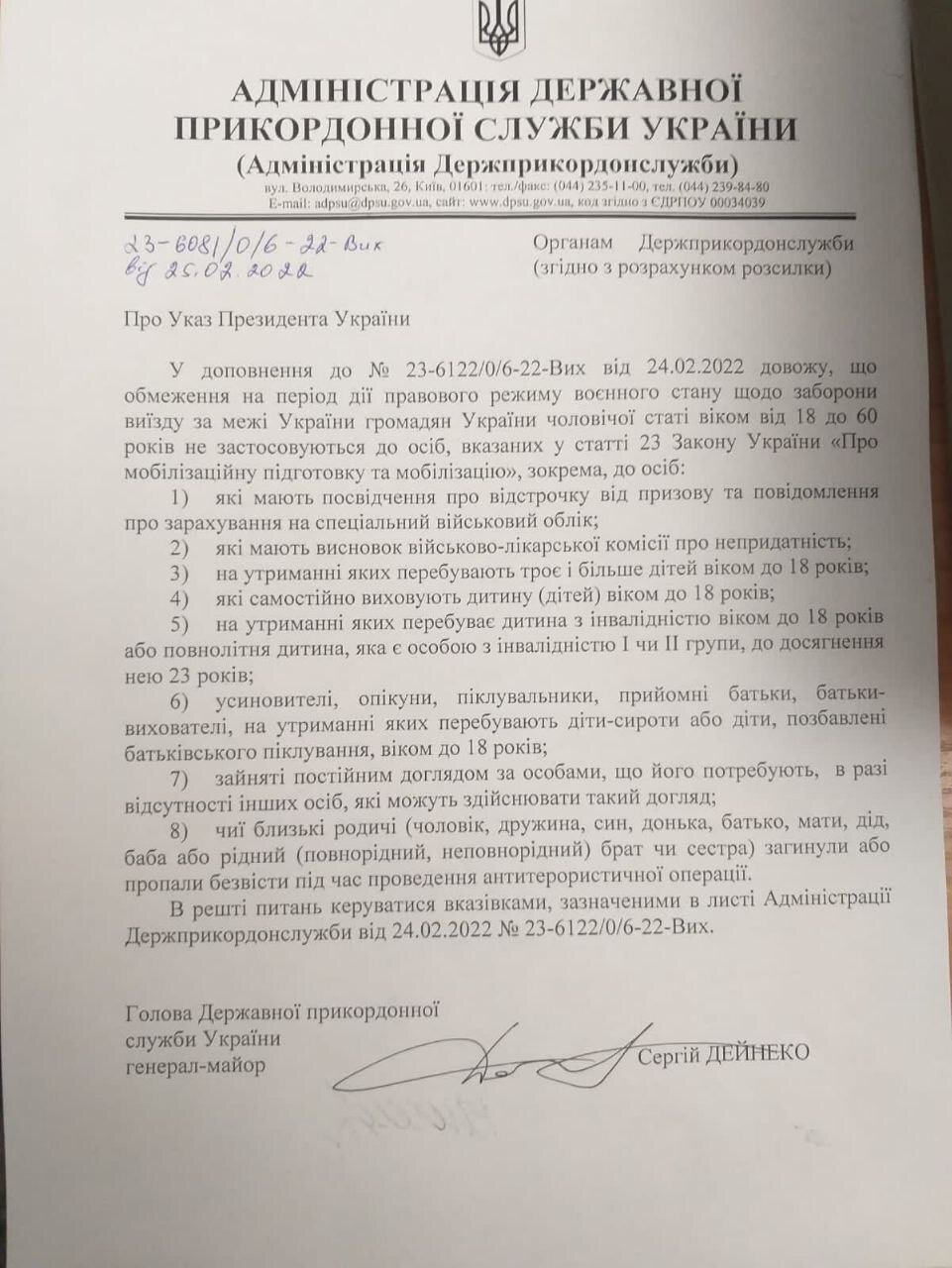 АДМІНІСТРАЦІЯ ДЕРЖАВНОЇ ПРИКОРДОННОЇ СЛУЖБИ УКРАЇНИ
(Адміністрація Держприкордонслужби)
вул. Володимирська, 26, Київ, 01601; тел./факс: (044) 235-11-00, тел. (044) 239-84-80
E-mail: adpsu@dpsu.gov.ua, сайт: www.dpsu.gov.ua, код згідно з ЄДРПОУ 00034039

23-6081/0/6-22-Вих
від 25.02.2022

Органам Держприкордонслужби
(згідно з розрахунком розсилки)

Про Указ Президента України

У доповнення до № 23-6122/0/6-22-Вих від 24.02.2022 довожу, що обмеження на період дії правового режиму воєнного стану щодо заборони виїзду за межі України громадян України чоловічої статі віком від 18 до 60 років не застосовуються до осіб, вказаних у статті 23 Закону України «Про мобілізаційну підготовку та мобілізацію», зокрема, до осіб:

1) які мають посвідчення про відстрочку від призову та повідомлення про зарахування на спеціальний військовий облік;

2) які мають висновок військово-лікарської комісії про непридатність;

3) на утриманні яких перебувають троє і більше дітей віком до 18 років;

4) які самостійно виховують дитину (дітей) віком до 18 років;

5) на утриманні яких перебуває дитина з інвалідністю віком до 18 років або повнолітня дитина, яка є особою з інвалідністю I чи II групи, до досягнення нею 23 років;

6) усиновителі, опікуни, піклувальники, прийомні батьки, батьки-вихователі, на утриманні яких перебувають діти-сироти або діти, позбавлені батьківського піклування, віком до 18 років;

7) зайняті постійним доглядом за особами, що його потребують, в разі відсутності інших осіб, які можуть здійснювати такий догляд;

8) чиї близькі родичі (чоловік, дружина, син, донька, батько, мати, дід, баба або рідний (повнорідний, неповнорідний) брат чи сестра) загинули або пропали безвісти під час проведення антитерористичної операції.

В решті питань керуватися вказівками, зазначеними в листі Адміністрації Держприкордонслужби від 24.02.2022 № 23-6122/0/6-22-Вих.

Голова Державної прикордонної служби України
генерал-майор

Сергій ДЕЙНЕКО